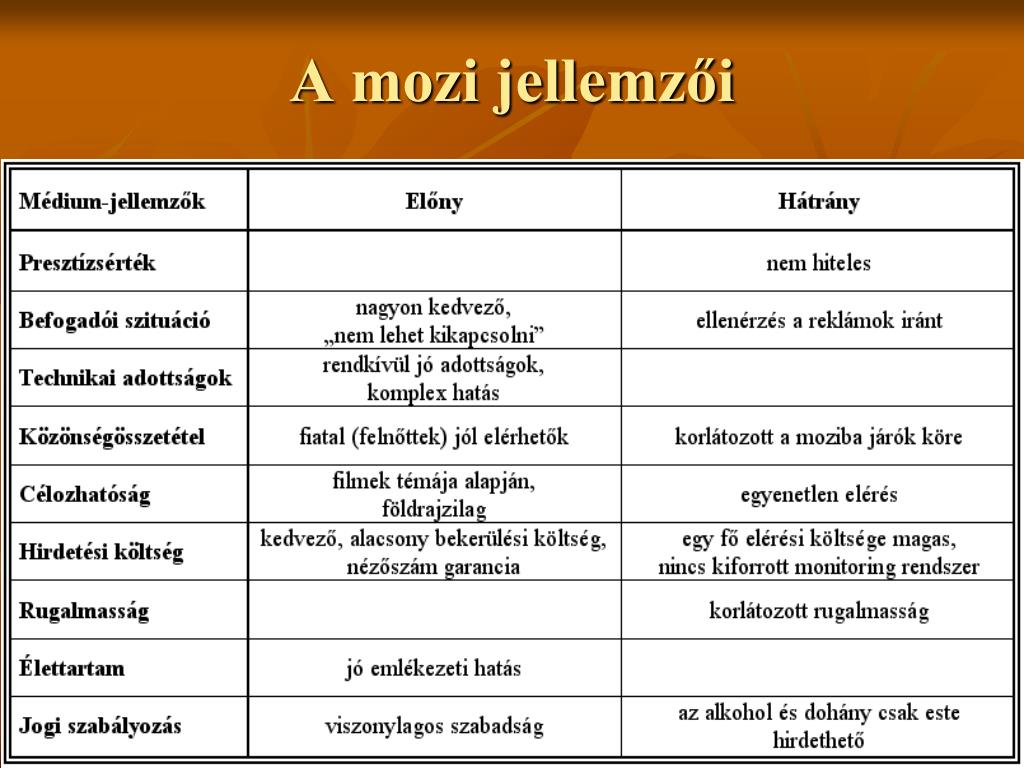 A mozi jellemzői

| Médium-jellemzők | Előny | Hátrány |
|---|---|---|
| Presztízsérték | | nem hiteles |
| Befogadói szituáció | nagyon kedvező, „nem lehet kikapcsolni” | ellenérzés a reklámok iránt |
| Technikai adottságok | rendkívül jó adottságok, komplex hatás | |
| Közönségösszetétel | fiatal (felnőttek) jól elérhetők | korlátozott a moziba járók köre |
| Célozhatóság | filmek témája alapján, földrajzilag | egyenetlen elérés |
| Hirdetési költség | kedvező, alacsony bekerülési költség, nézőszám garancia | egy fő elérési költsége magas, nincs kiforrott monitoring rendszer |
| Rugalmasság | | korlátozott rugalmasság |
| Élettartam | jó emlékezeti hatás | |
| Jogi szabályozás | viszonylagos szabadság | az alkohol és dohány csak este hirdethető |